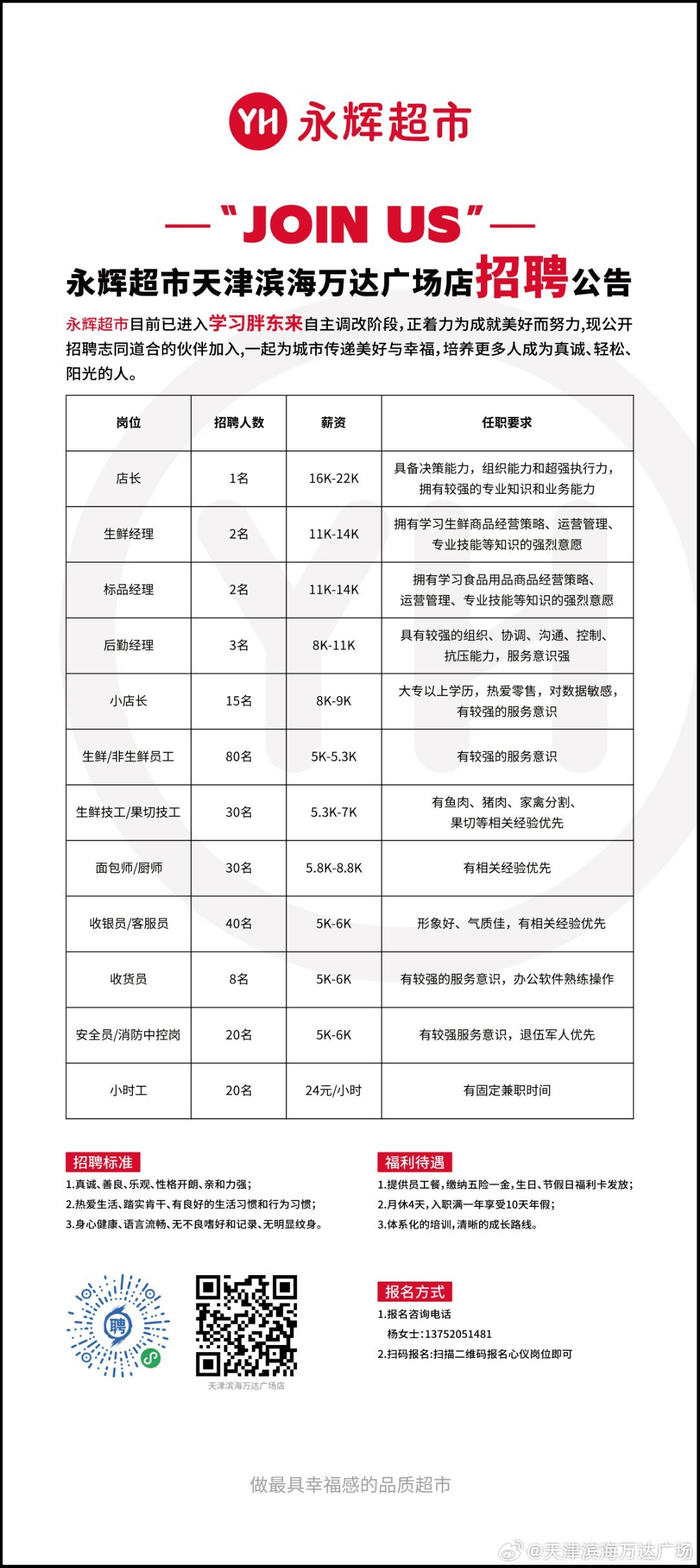 YH 永辉超市

—"JOIN US"—

永辉超市天津滨海万达广场店招聘公告

永辉超市目前已进入学习胖东来自主调改阶段，正着力为成就美好而努力，现公开招聘志同道合的伙伴加入，一起为城市传递美好与幸福，培养更多人成为真诚、轻松、阳光的人。

| 岗位 | 招聘人数 | 薪资 | 任职要求 |
|---|---|---|---|
| 店长 | 1名 | 16K-22K | 具备决策能力，组织能力和超强执行力，拥有较强的专业知识和业务能力 |
| 生鲜经理 | 2名 | 11K-14K | 拥有学习生鲜商品经营策略、运营管理、专业技能等知识的强烈意愿 |
| 标品经理 | 2名 | 11K-14K | 拥有学习食品用品商品经营策略、运营管理、专业技能等知识的强烈意愿 |
| 后勤经理 | 3名 | 8K-11K | 具有较强的组织、协调、沟通、控制、抗压能力，服务意识强 |
| 小店长 | 15名 | 8K-9K | 大专以上学历，热爱零售，对数据敏感，有较强的服务意识 |
| 生鲜/非生鲜员工 | 80名 | 5K-5.3K | 有较强的服务意识 |
| 生鲜技工/果切技工 | 30名 | 5.3K-7K | 有鱼肉、猪肉、家禽分割、果切等相关经验优先 |
| 面包师/厨师 | 30名 | 5.8K-8.8K | 有相关经验优先 |
| 收银员/客服员 | 40名 | 5K-6K | 形象好、气质佳，有相关经验优先 |
| 收货员 | 8名 | 5K-6K | 有较强的服务意识，办公软件熟练操作 |
| 安全员/消防中控岗 | 20名 | 5K-6K | 有较强服务意识，退伍军人优先 |
| 小时工 | 20名 | 24元/小时 | 有固定兼职时间 |

招聘标准
1.真诚、善良、乐观、性格开朗、亲和力强；
2.热爱生活、踏实肯干、有良好的生活习惯和行为习惯；
3.身心健康、语言流畅、无不良嗜好和记录、无明显纹身。

福利待遇
1.提供员工餐，缴纳五险一金，生日、节假日福利卡发放；
2.月休4天，入职满一年享受10天年假；
3.体系化的培训，清晰的成长路线。

聘

天津滨海万达广场店

报名方式
1.报名咨询电话
杨女士：13752051481
2.扫码报名：扫描二维码报名心仪岗位即可

做最具幸福感的品质超市

@天津滨海万达广场